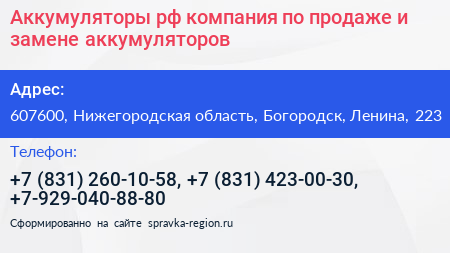 Аккумуляторы рф компания по продаже и замене аккумуляторов

Адрес:

607600, Нижегородская область, Богородск, Ленина, 223

Телефон:

+7 (831) 260-10-58, +7 (831) 423-00-30, +7-929-040-88-80

Сформированно на сайте spravka-region.ru